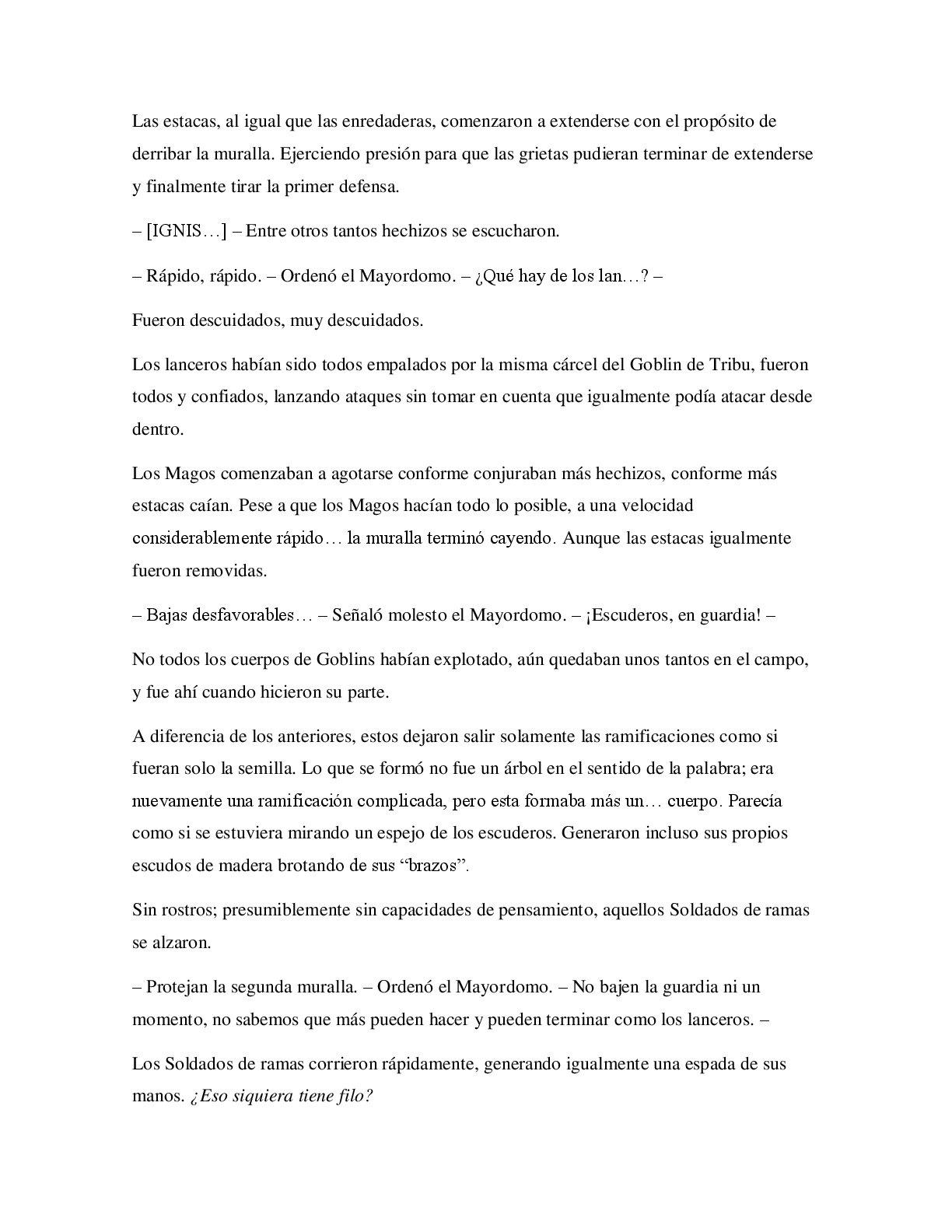 Las estacas, al igual que las enredaderas, comenzaron a extenderse con el propósito de derribar la muralla. Ejerciendo presión para que las grietas pudieran terminar de extenderse y finalmente tirar la primer defensa.

– [IGNIS…] – Entre otros tantos hechizos se escucharon.

– Rápido, rápido. – Ordenó el Mayordomo. – ¿Qué hay de los lan…? –

Fueron descuidados, muy descuidados.

Los lanceros habían sido todos empalados por la misma cárcel del Goblin de Tribu, fueron todos y confiados, lanzando ataques sin tomar en cuenta que igualmente podía atacar desde dentro.

Los Magos comenzaban a agotarse conforme conjuraban más hechizos, conforme más estacas caían. Pese a que los Magos hacían todo lo posible, a una velocidad considerablemente rápido… la muralla terminó cayendo. Aunque las estacas igualmente fueron removidas.

– Bajas desfavorables… – Señaló molesto el Mayordomo. – ¡Escuderos, en guardia! –

No todos los cuerpos de Goblins habían explotado, aún quedaban unos tantos en el campo, y fue ahí cuando hicieron su parte.

A diferencia de los anteriores, estos dejaron salir solamente las ramificaciones como si fueran solo la semilla. Lo que se formó no fue un árbol en el sentido de la palabra; era nuevamente una ramificación complicada, pero esta formaba más un… cuerpo. Parecía como si se estuviera mirando un espejo de los escuderos. Generaron incluso sus propios escudos de madera brotando de sus “brazos”.

Sin rostros; presumiblemente sin capacidades de pensamiento, aquellos Soldados de ramas se alzaron.

– Protejan la segunda muralla. – Ordenó el Mayordomo. – No bajen la guardia ni un momento, no sabemos que más pueden hacer y pueden terminar como los lanceros. –

Los Soldados de ramas corrieron rápidamente, generando igualmente una espada de sus manos. ¿Eso siquiera tiene filo?